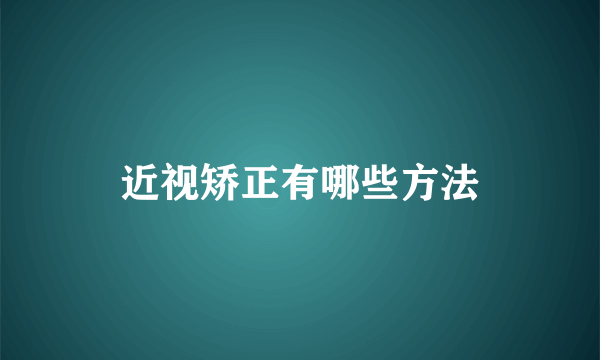 近视矫正有哪些方法